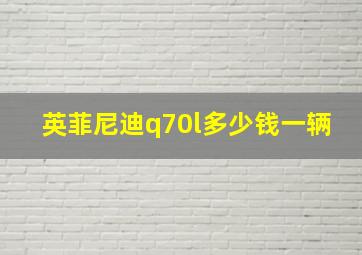 英菲尼迪q70l多少钱一辆